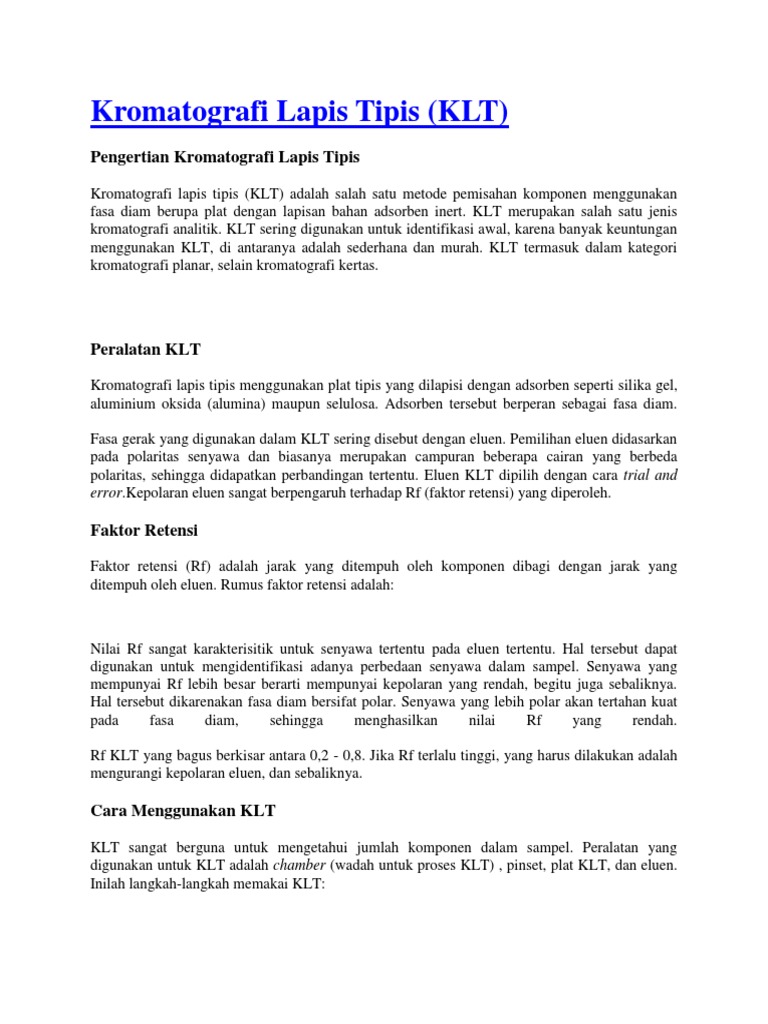 Kromatografi Lapis Tipis (KLT)

Pengertian Kromatografi Lapis Tipis

Kromatografi lapis tipis (KLT) adalah salah satu metode pemisahan komponen menggunakan fasa diam berupa plat dengan lapisan bahan adsorben inert. KLT merupakan salah satu jenis kromatografi analitik. KLT sering digunakan untuk identifikasi awal, karena banyak keuntungan menggunakan KLT, di antaranya adalah sederhana dan murah. KLT termasuk dalam kategori kromatografi planar, selain kromatografi kertas.

Peralatan KLT

Kromatografi lapis tipis menggunakan plat tipis yang dilapisi dengan adsorben seperti silika gel, aluminium oksida (alumina) maupun selulosa. Adsorben tersebut berperan sebagai fasa diam.

Fasa gerak yang digunakan dalam KLT sering disebut dengan eluen. Pemilihan eluen didasarkan pada polaritas senyawa dan biasanya merupakan campuran beberapa cairan yang berbeda polaritas, sehingga didapatkan perbandingan tertentu. Eluen KLT dipilih dengan cara trial and error.Kepolaran eluen sangat berpengaruh terhadap Rf (faktor retensi) yang diperoleh.

Faktor Retensi

Faktor retensi (Rf) adalah jarak yang ditempuh oleh komponen dibagi dengan jarak yang ditempuh oleh eluen. Rumus faktor retensi adalah:

Nilai Rf sangat karakterisitik untuk senyawa tertentu pada eluen tertentu. Hal tersebut dapat digunakan untuk mengidentifikasi adanya perbedaan senyawa dalam sampel. Senyawa yang mempunyai Rf lebih besar berarti mempunyai kepolaran yang rendah, begitu juga sebaliknya. Hal tersebut dikarenakan fasa diam bersifat polar. Senyawa yang lebih polar akan tertahan kuat pada fasa diam, sehingga menghasilkan nilai Rf yang rendah.

Rf KLT yang bagus berkisar antara 0,2 - 0,8. Jika Rf terlalu tinggi, yang harus dilakukan adalah mengurangi kepolaran eluen, dan sebaliknya.

Cara Menggunakan KLT

KLT sangat berguna untuk mengetahui jumlah komponen dalam sampel. Peralatan yang digunakan untuk KLT adalah chamber (wadah untuk proses KLT) , pinset, plat KLT, dan eluen. Inilah langkah-langkah memakai KLT: